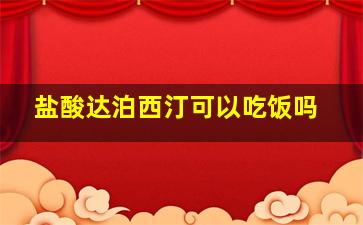 盐酸达泊西汀可以吃饭吗